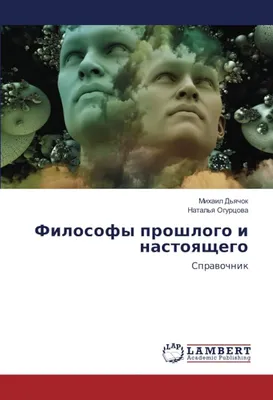 Михаил Дьячок
Наталья Огурцова

Философы прошлого и настоящего

Справочник

LAP
LAMBERT
Academic Publishing